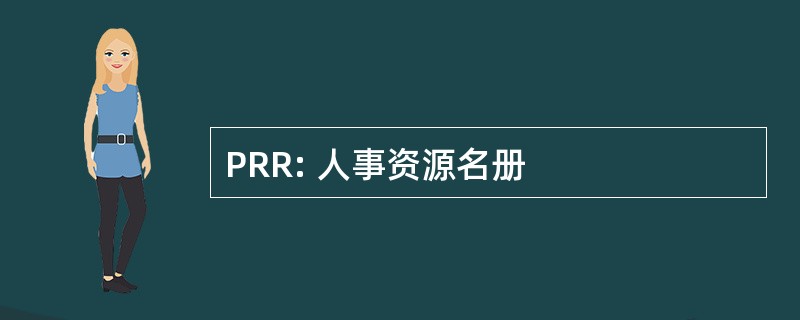 PRR: 人事资源名册